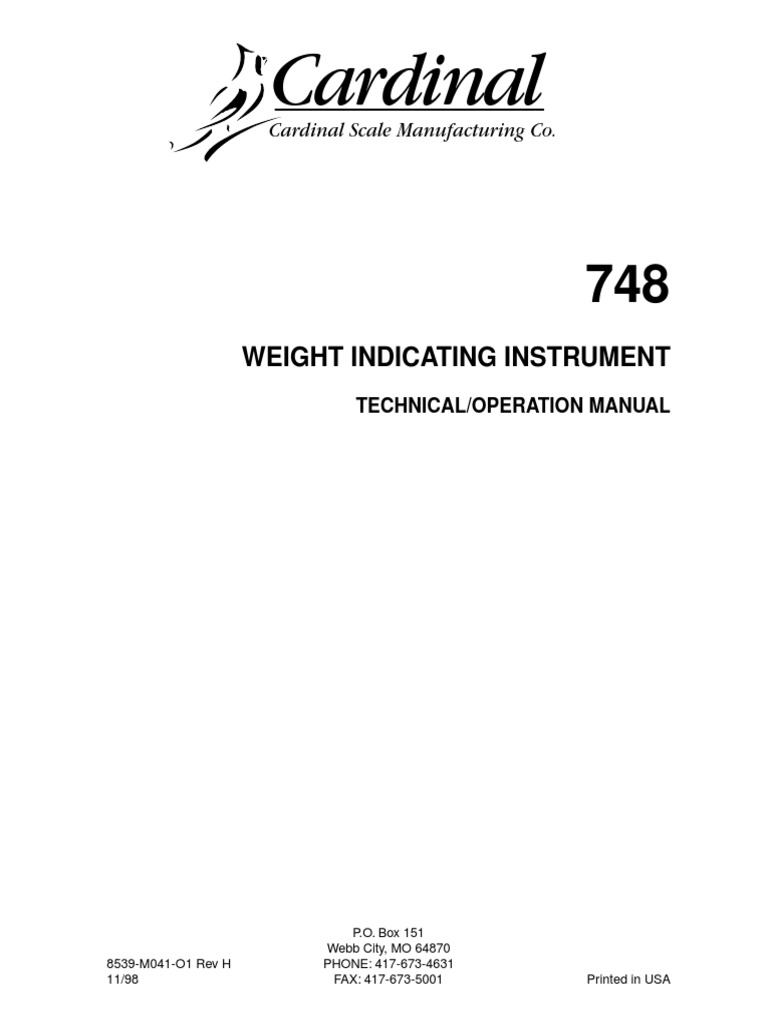 Cardinal
Cardinal Scale Manufacturing Co.

748

WEIGHT INDICATING INSTRUMENT

TECHNICAL/OPERATION MANUAL

8539-M041-O1 Rev H
11/98

P.O. Box 151
Webb City, MO 64870
PHONE: 417-673-4631
FAX: 417-673-5001

Printed in USA